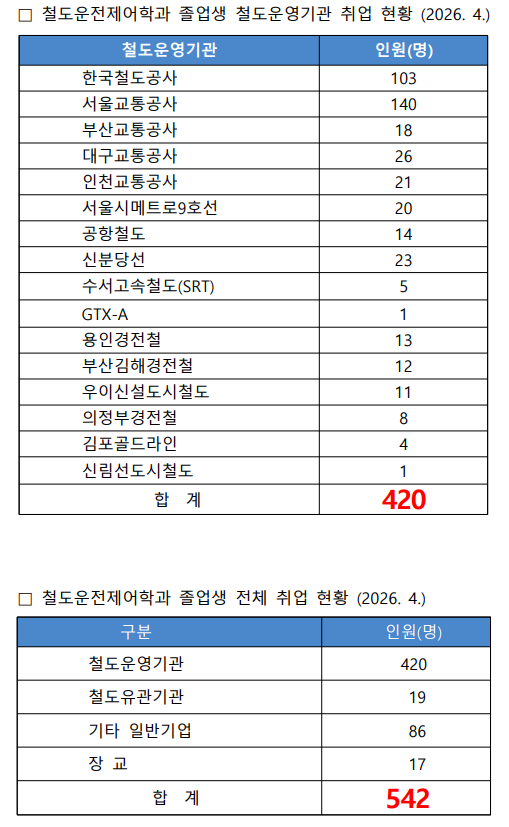 □ 철도운전제어학과 졸업생 철도운영기관 취업 현황 (2026. 4.)

| 철도운영기관 | 인원(명) |
|---|---|
| 한국철도공사 | 103 |
| 서울교통공사 | 140 |
| 부산교통공사 | 18 |
| 대구교통공사 | 26 |
| 인천교통공사 | 21 |
| 서울시메트로9호선 | 20 |
| 공항철도 | 14 |
| 신분당선 | 23 |
| 수서고속철도(SRT) | 5 |
| GTX-A | 1 |
| 용인경전철 | 13 |
| 부산김해경전철 | 12 |
| 우이신설도시철도 | 11 |
| 의정부경전철 | 8 |
| 김포골드라인 | 4 |
| 신림선도시철도 | 1 |
| 합 계 | 420 |

□ 철도운전제어학과 졸업생 전체 취업 현황 (2026. 4.)

| 구분 | 인원(명) |
|---|---|
| 철도운영기관 | 420 |
| 철도유관기관 | 19 |
| 기타 일반기업 | 86 |
| 장 교 | 17 |
| 합 계 | 542 |